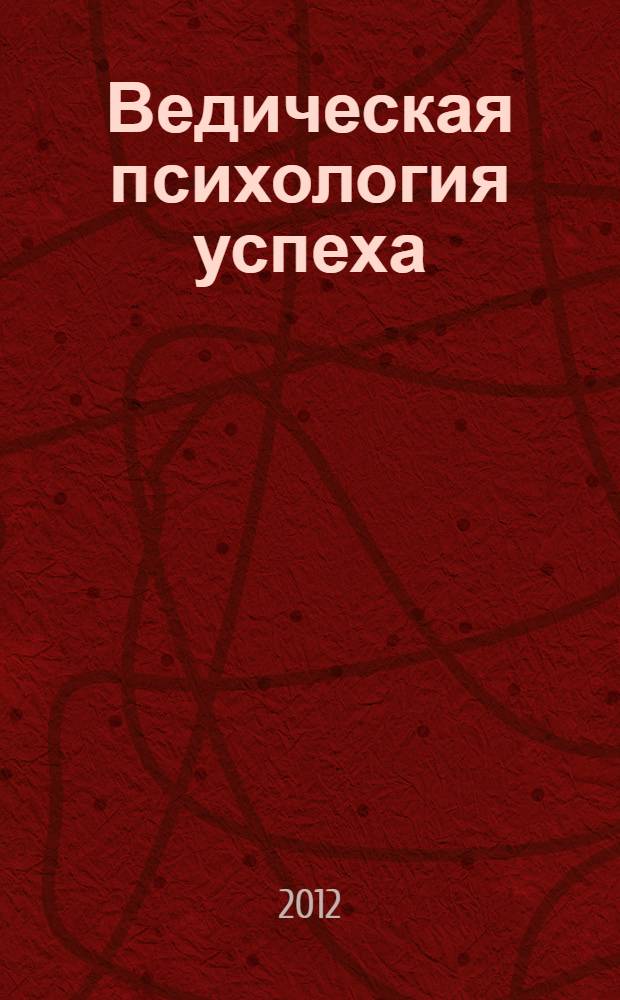 Ведическая психология успеха

2012